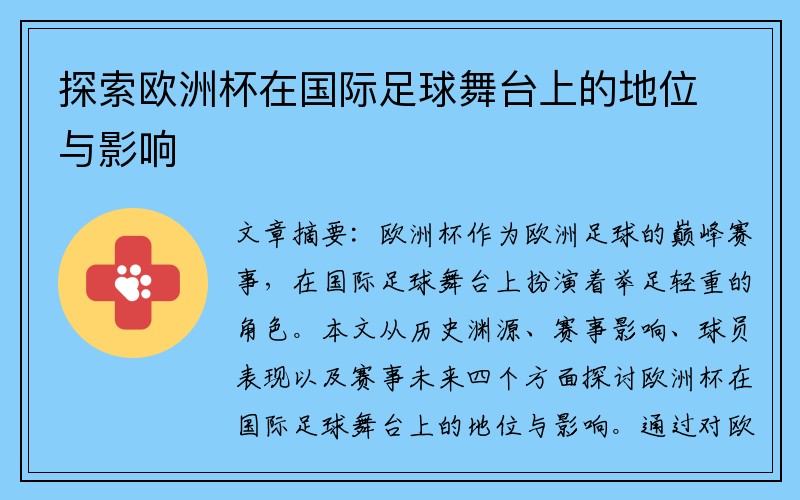 探索欧洲杯在国际足球舞台上的地位与影响

文章摘要：欧洲杯作为欧洲足球的巅峰赛事，在国际足球舞台上扮演着举足轻重的角色。本文从历史渊源、赛事影响、球员表现以及赛事未来四个方面探讨欧洲杯在国际足球舞台上的地位与影响。通过对欧